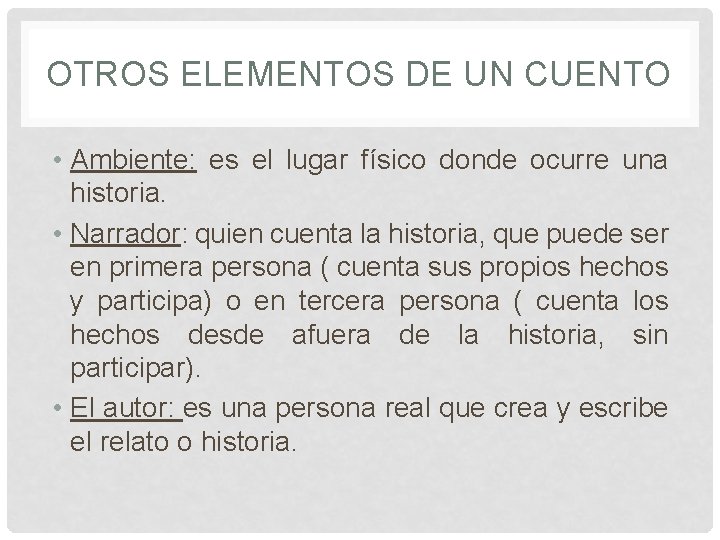 OTROS ELEMENTOS DE UN CUENTO

• Ambiente: es el lugar físico donde ocurre una historia.

• Narrador: quien cuenta la historia, que puede ser en primera persona ( cuenta sus propios hechos y participa) o en tercera persona ( cuenta los hechos desde afuera de la historia, sin participar).

• El autor: es una persona real que crea y escribe el relato o historia.